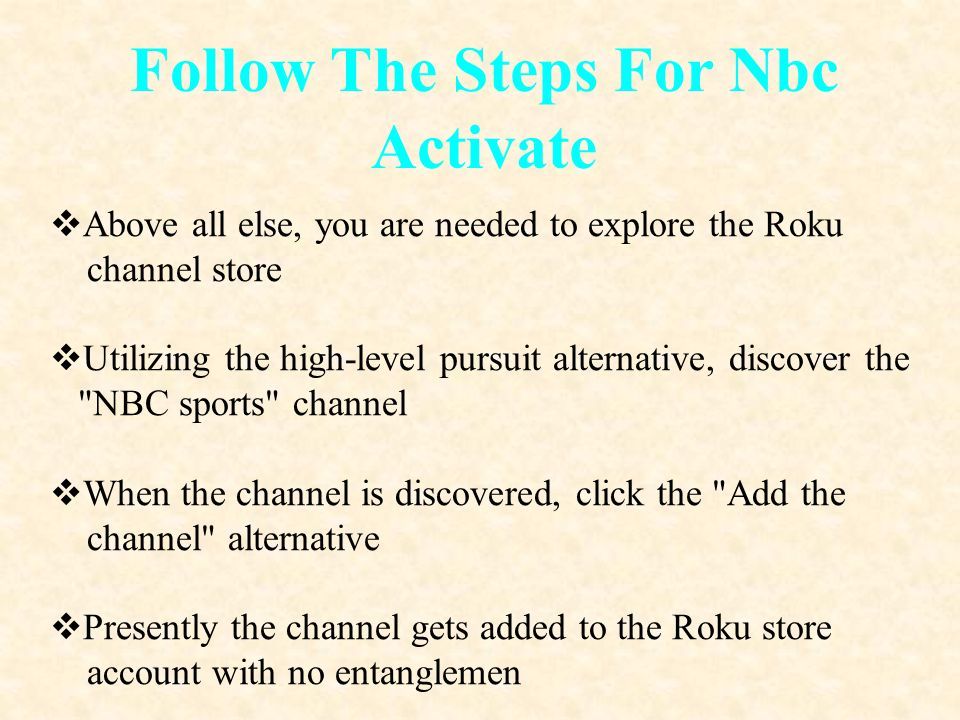 Follow The Steps For Nbc Activate

❖Above all else, you are needed to explore the Roku channel store

❖Utilizing the high-level pursuit alternative, discover the "NBC sports" channel

❖When the channel is discovered, click the "Add the channel" alternative

❖Presently the channel gets added to the Roku store account with no entanglemen